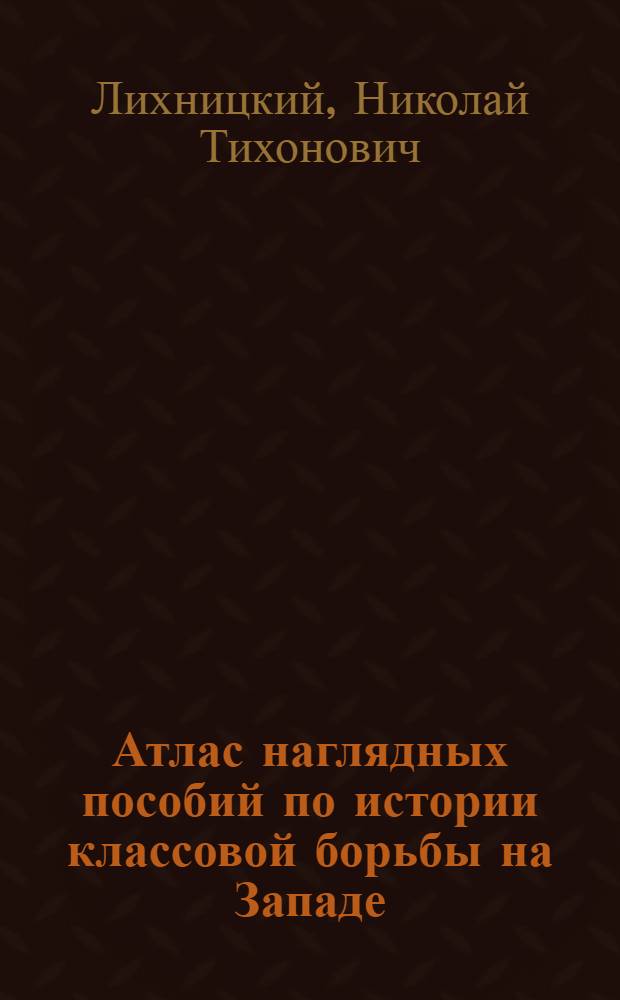 Лихницкий, Николай Тихонович

Атлас наглядных пособий по истории классовой борьбы на Западе